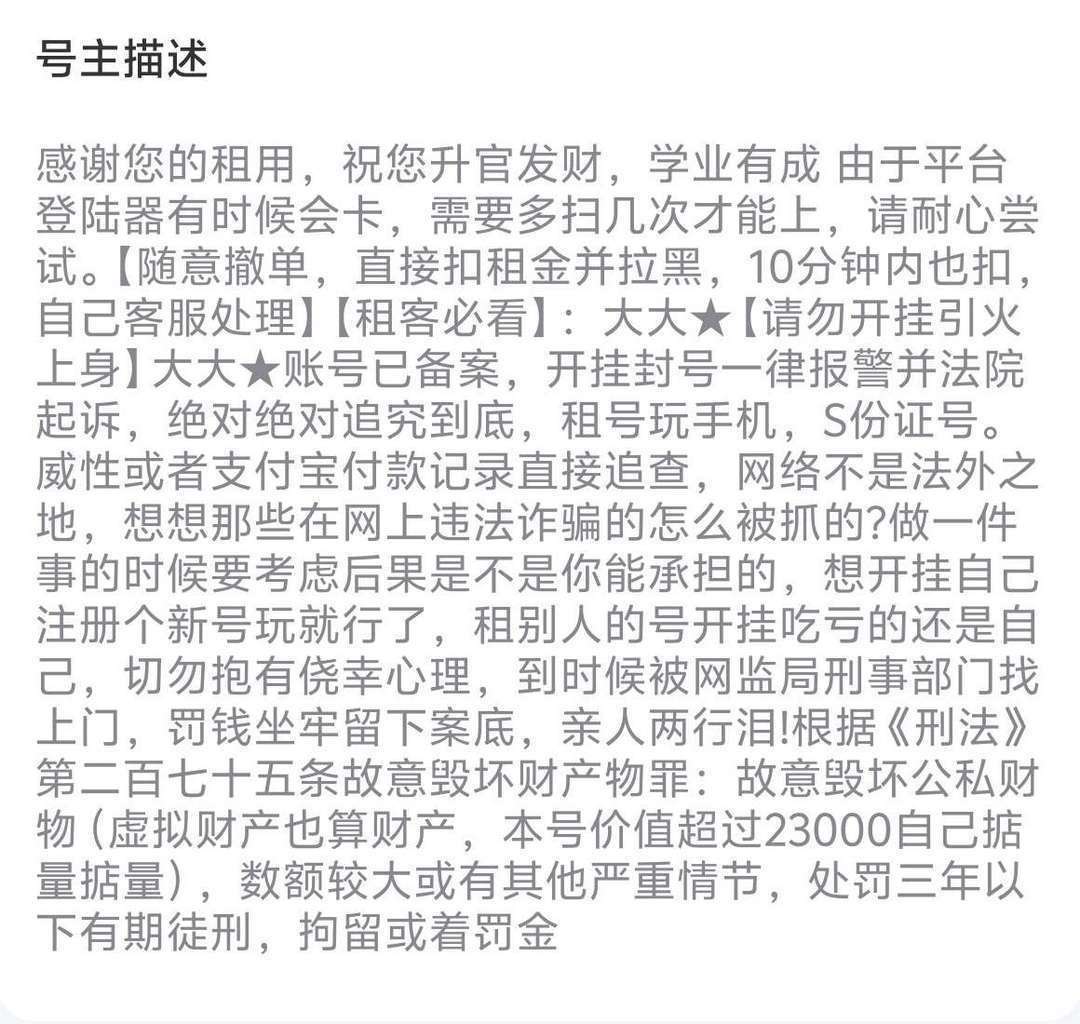 号主描述

感谢您的租用，祝您升官发财，学业有成 由于平台登陆器有时候会卡，需要多扫几次才能上，请耐心尝试。【随意撤单，直接扣租金并拉黑，10分钟内也扣，自己客服处理】【租客必看】：大大★【请勿开挂引火上身】大大★账号已备案，开挂封号一律报警并法院起诉，绝对绝对追究到底，租号玩手机，S份证号。威性或者支付宝付款记录直接追查，网络不是法外之地，想想那些在网上违法诈骗的怎么被抓的?做一件事的时候要考虑后果是不是你能承担的，想开挂自己注册个新号玩就行了，租别人的号开挂吃亏的还是自己，切勿抱有侥幸心理，到时候被网监局刑事部门找上门，罚钱坐牢留下案底，亲人两行泪!根据《刑法》第二百七十五条故意毁坏财产物罪：故意毁坏公私财物（虚拟财产也算财产，本号价值超过23000自己掂量掂量），数额较大或有其他严重情节，处罚三年以下有期徒刑，拘留或着罚金